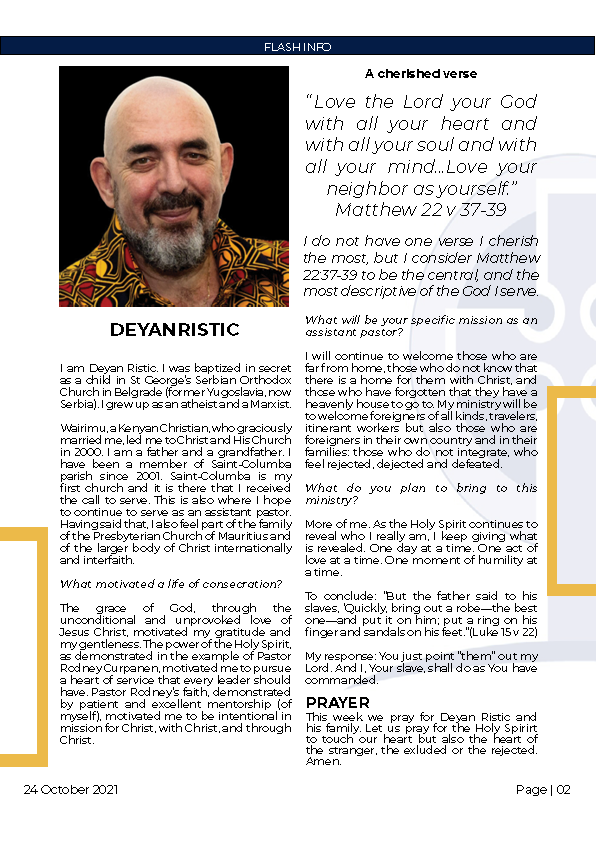 FLASH INFO

DEYAN RISTIC

I am Deyan Ristic. I was baptized in secret as a child in St George's Serbian Orthodox Church in Belgrade (former Yugoslavia, now Serbia). I grew up as an atheist and a Marxist.

Wairimu, a Kenyan Christian, who graciously married me, led me to Christ and His Church in 2000. I am a father and a grandfather. I have been a member of Saint-Columba parish since 2001. Saint-Columba is my first church and it is there that I received the call to serve. This is also where I hope to continue to serve as an assistant pastor. Having said that, I also feel part of the family of the Presbyterian Church of Mauritius and of the larger body of Christ internationally and interfaith.

What motivated a life of consecration?

The grace of God, through the unconditional and unprovoked love of Jesus Christ, motivated my gratitude and my gentleness. The power of the Holy Spirit, as demonstrated in the example of Pastor Rodney Curpanen, motivated me to pursue a heart of service that every leader should have. Pastor Rodney's faith, demonstrated by patient and excellent mentorship (of myself), motivated me to be intentional in mission for Christ, with Christ, and through Christ.

A cherished verse

"Love the Lord your God with all your heart and with all your soul and with all your mind...Love your neighbor as yourself."
Matthew 22 v 37-39

I do not have one verse I cherish the most, but I consider Matthew 22:37-39 to be the central, and the most descriptive of the God I serve.

What will be your specific mission as an assistant pastor?

I will continue to welcome those who are far from home, those who do not know that there is a home for them with Christ, and those who have forgotten that they have a heavenly house to go to. My ministry will be to welcome foreigners of all kinds, travelers, itinerant workers but also those who are foreigners in their own country and in their families: those who do not integrate, who feel rejected, dejected and defeated.

What do you plan to bring to this ministry?

More of me. As the Holy Spirit continues to reveal who I really am, I keep giving what is revealed. One day at a time. One act of love at a time. One moment of humility at a time.

To conclude: "But the father said to his slaves, 'Quickly, bring out a robe—the best one—and put it on him; put a ring on his finger and sandals on his feet."(Luke 15 v 22)

My response: You just point "them" out my Lord. And I, Your slave, shall do as You have commanded.

PRAYER
This week we pray for Deyan Ristic and his family. Let us pray for the Holy Spirirt to touch our heart but also the heart of the stranger, the exluded or the rejected. Amen.

24 October 2021

Page | 02